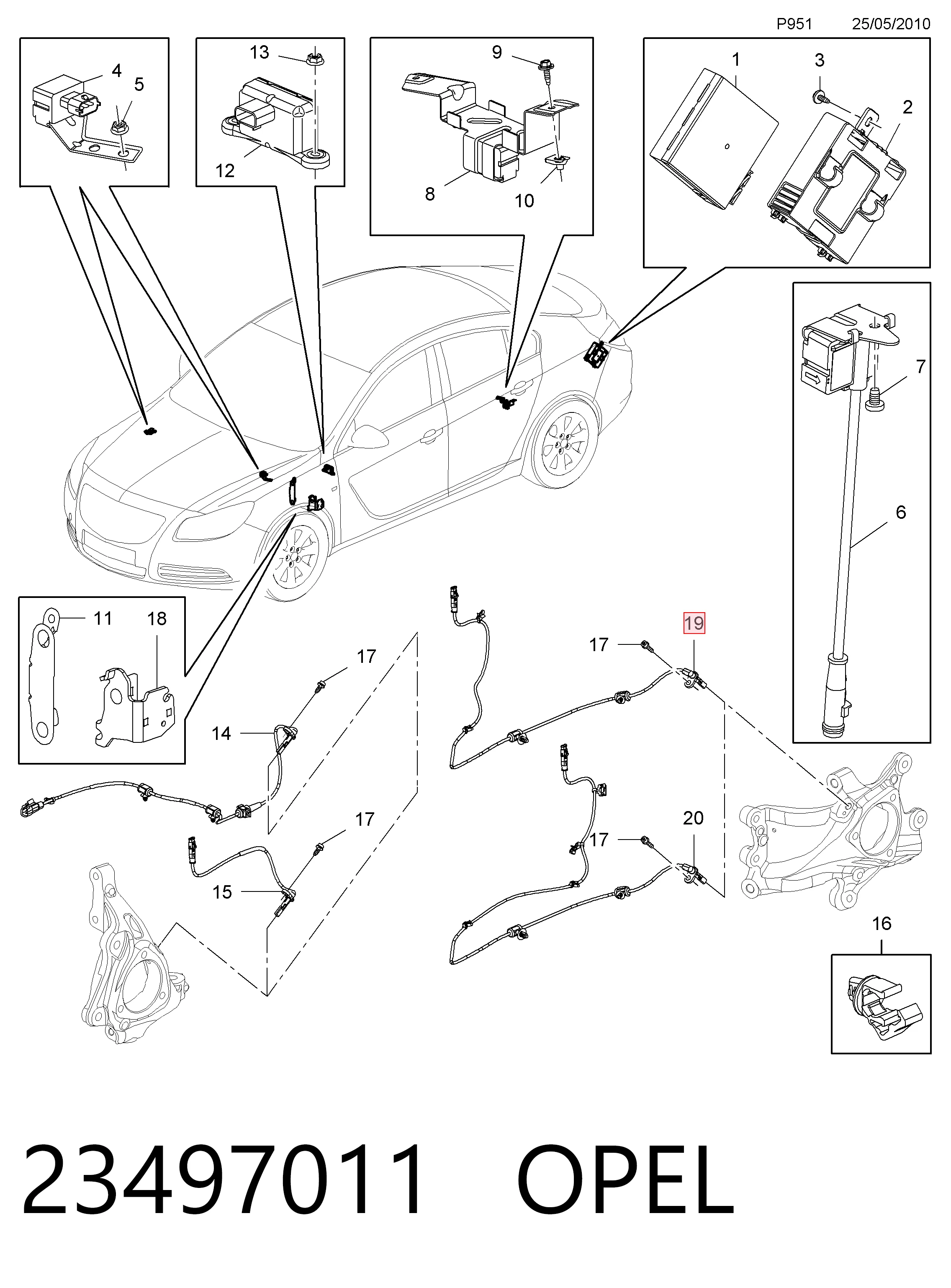 P951 25/05/2010

4
5

13
12

9
8
10

1
3
2

7
6

11
18

17
14

17
15

17
19

20
17

16

23497011 OPEL